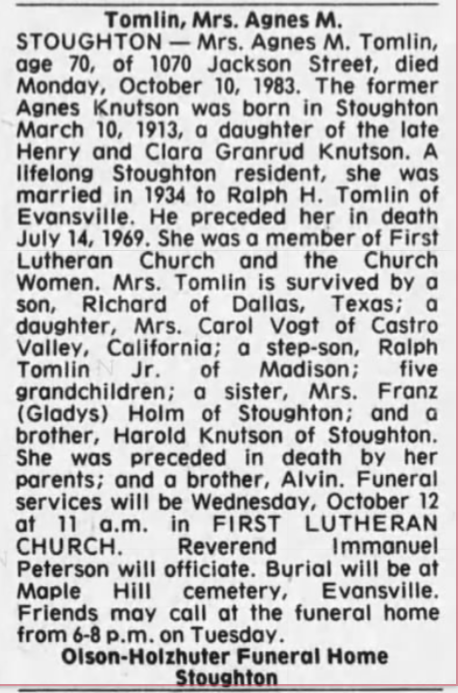 Tomlin, Mrs. Agnes M.

STOUGHTON — Mrs. Agnes M. Tomlin, age 70, of 1070 Jackson Street, died Monday, October 10, 1983. The former Agnes Knutson was born in Stoughton March 10, 1913, a daughter of the late Henry and Clara Granrud Knutson. A lifelong Stoughton resident, she was married in 1934 to Ralph H. Tomlin of Evansville. He preceded her in death July 14, 1969. She was a member of First Lutheran Church and the Church Women. Mrs. Tomlin is survived by a son, Richard of Dallas, Texas; a daughter, Mrs. Carol Vogt of Castro Valley, California; a step-son, Ralph Tomlin Jr. of Madison; five grandchildren; a sister, Mrs. Franz (Gladys) Holm of Stoughton; and a brother, Harold Knutson of Stoughton. She was preceded in death by her parents; and a brother, Alvin. Funeral services will be Wednesday, October 12 at 11 a.m. in FIRST LUTHERAN CHURCH. Reverend Immanuel Peterson will officiate. Burial will be at Maple Hill cemetery, Evansville. Friends may call at the funeral home from 6-8 p.m. on Tuesday.

Olson-Holzhuter Funeral Home
Stoughton